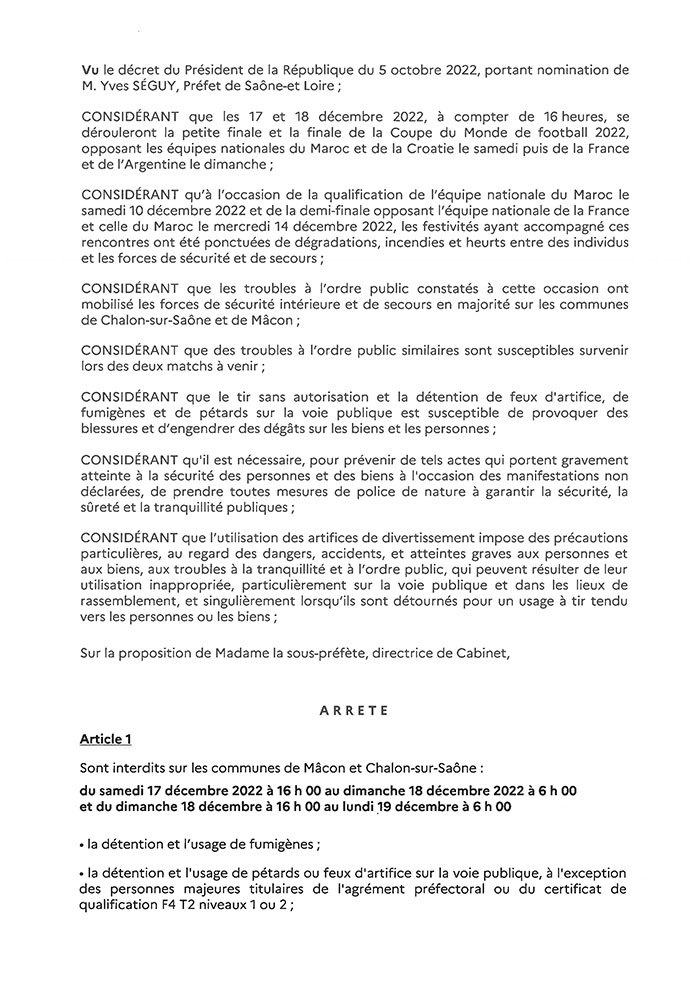 Vu le décret du Président de la République du 5 octobre 2022, portant nomination de M. Yves SÉGUY, Préfet de Saône-et Loire ;

CONSIDÉRANT que les 17 et 18 décembre 2022, à compter de 16 heures, se dérouleront la petite finale et la finale de la Coupe du Monde de football 2022, opposant les équipes nationales du Maroc et de la Croatie le samedi puis de la France et de l'Argentine le dimanche ;

CONSIDÉRANT qu'à l'occasion de la qualification de l'équipe nationale du Maroc le samedi 10 décembre 2022 et de la demi-finale opposant l'équipe nationale de la France et celle du Maroc le mercredi 14 décembre 2022, les festivités ayant accompagné ces rencontres ont été ponctuées de dégradations, incendies et heurts entre des individus et les forces de sécurité et de secours ;

CONSIDÉRANT que les troubles à l'ordre public constatés à cette occasion ont mobilisé les forces de sécurité intérieure et de secours en majorité sur les communes de Chalon-sur-Saône et de Mâcon ;

CONSIDÉRANT que des troubles à l'ordre public similaires sont susceptibles survenir lors des deux matchs à venir ;

CONSIDÉRANT que le tir sans autorisation et la détention de feux d'artifice, de fumigènes et de pétards sur la voie publique est susceptible de provoquer des blessures et d'engendrer des dégâts sur les biens et les personnes ;

CONSIDÉRANT qu'il est nécessaire, pour prévenir de tels actes qui portent gravement atteinte à la sécurité des personnes et des biens à l'occasion des manifestations non déclarées, de prendre toutes mesures de police de nature à garantir la sécurité, la sûreté et la tranquillité publiques ;

CONSIDÉRANT que l'utilisation des artifices de divertissement impose des précautions particulières, au regard des dangers, accidents, et atteintes graves aux personnes et aux biens, aux troubles à la tranquillité et à l'ordre public, qui peuvent résulter de leur utilisation inappropriée, particulièrement sur la voie publique et dans les lieux de rassemblement, et singulièrement lorsqu'ils sont détournés pour un usage à tir tendu vers les personnes ou les biens ;

Sur la proposition de Madame la sous-préfète, directrice de Cabinet,

ARRETE

Article 1

Sont interdits sur les communes de Mâcon et Chalon-sur-Saône :

du samedi 17 décembre 2022 à 16 h 00 au dimanche 18 décembre 2022 à 6 h 00
et du dimanche 18 décembre à 16 h 00 au lundi 19 décembre à 6 h 00

• la détention et l'usage de fumigènes ;

• la détention et l'usage de pétards ou feux d'artifice sur la voie publique, à l'exception des personnes majeures titulaires de l'agrément préfectoral ou du certificat de qualification F4 T2 niveaux 1 ou 2 ;